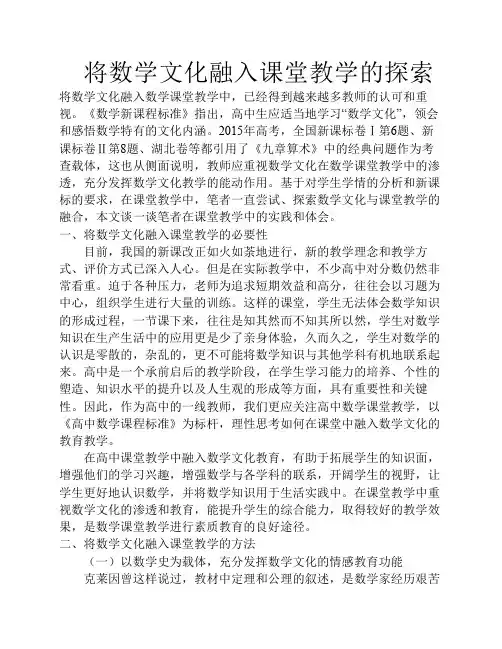 将数学文化融入课堂教学的探索

将数学文化融入数学课堂教学中，已经得到越来越多教师的认可和重视。《数学新课程标准》指出，高中生应适当地学习“数学文化”，领会和感悟数学特有的文化内涵。2015年高考，全国新课标卷Ⅰ第6题、新课标卷Ⅱ第8题、湖北卷等都引用了《九章算术》中的经典问题作为考查载体，这也从侧面说明，教师应重视数学文化在数学课堂教学中的渗透，充分发挥数学文化教学的能动作用。基于对学生学情的分析和新课标的要求，在课堂教学中，笔者一直尝试、探索数学文化与课堂教学的融合，本文谈一谈笔者在课堂教学中的实践和体会。

一、将数学文化融入课堂教学的必要性

目前，我国的新课改正如火如荼地进行，新的教学理念和教学方式、评价方式已深入人心。但是在实际教学中，不少高中对分数仍然非常看重。迫于各种压力，老师为追求短期效益和高分，往往会以习题为中心，组织学生进行大量的训练。这样的课堂，学生无法体会数学知识的形成过程，一节课下来，往往是知其然而不知其所以然，学生对数学知识在生产生活中的应用更是少了亲身体验，久而久之，学生对数学的认识是零散的，杂乱的，更不可能将数学知识与其他学科有机地联系起来。高中是一个承前启后的教学阶段，在学生学习能力的培养、个性的塑造、知识水平的提升以及人生观的形成等方面，具有重要性和关键性。因此，作为高中的一线教师，我们更应关注高中数学课堂教学，以《高中数学课程标准》为标杆，理性思考如何在课堂中融入数学文化的教育教学。

在高中课堂教学中融入数学文化教育，有助于拓展学生的知识面，增强他们的学习兴趣，增强数学与各学科的联系，开阔学生的视野，让学生更好地认识数学，并将数学知识用于生活实践中。在课堂教学中重视数学文化的渗透和教育，能提升学生的综合能力，取得较好的教学效果，是数学课堂教学进行素质教育的良好途径。

二、将数学文化融入课堂教学的方法

（一）以数学史为载体，充分发挥数学文化的情感教育功能

克莱因曾这样说过，教材中定理和公理的叙述，是数学家经历艰苦